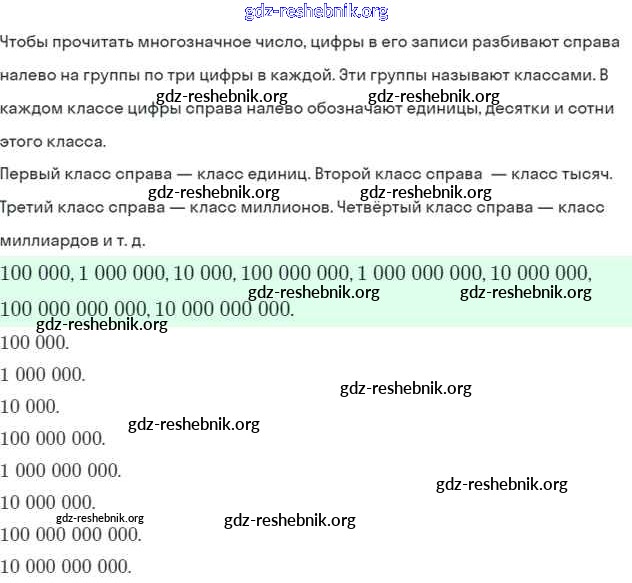 gdz-reshebnik.org

Чтобы прочитать многозначное число, цифры в его записи разбивают справа налево на группы по три цифры в каждой. Эти группы называют классами. В каждом классе цифры справа налево обозначают единицы, десятки и сотни этого класса.

gdz-reshebnik.org gdz-reshebnik.org

Первый класс справа — класс единиц. Второй класс справа — класс тысяч. Третий класс справа — класс миллионов. Четвёртый класс справа — класс миллиардов и т. д.

gdz-reshebnik.org gdz-reshebnik.org

100 000, 1 000 000, 10 000, 100 000 000, 1 000 000 000, 10 000 000, 100 000 000 000, 10 000 000 000.

gdz-reshebnik.org gdz-reshebnik.org gdz-reshebnik.org

100 000.

1 000 000.

gdz-reshebnik.org

10 000.

gdz-reshebnik.org

100 000 000.

1 000 000 000.

gdz-reshebnik.org

10 000 000.

gdz-reshebnik.org gdz-reshebnik.org

100 000 000 000.

10 000 000 000.